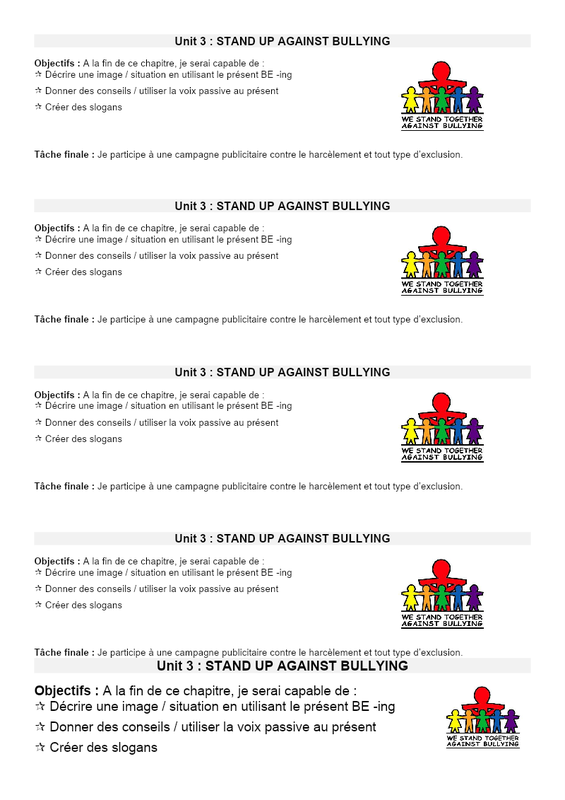 Unit 3 : STAND UP AGAINST BULLYING

Objectifs : A la fin de ce chapitre, je serai capable de :
✰ Décrire une image / situation en utilisant le présent BE -ing
✰ Donner des conseils / utiliser la voix passive au présent
✰ Créer des slogans

WE STAND TOGETHER AGAINST BULLYING

Tâche finale : Je participe à une campagne publicitaire contre le harcèlement et tout type d'exclusion.

Unit 3 : STAND UP AGAINST BULLYING

Objectifs : A la fin de ce chapitre, je serai capable de :
✰ Décrire une image / situation en utilisant le présent BE -ing
✰ Donner des conseils / utiliser la voix passive au présent
✰ Créer des slogans

WE STAND TOGETHER AGAINST BULLYING

Tâche finale : Je participe à une campagne publicitaire contre le harcèlement et tout type d'exclusion.

Unit 3 : STAND UP AGAINST BULLYING

Objectifs : A la fin de ce chapitre, je serai capable de :
✰ Décrire une image / situation en utilisant le présent BE -ing
✰ Donner des conseils / utiliser la voix passive au présent
✰ Créer des slogans

WE STAND TOGETHER AGAINST BULLYING

Tâche finale : Je participe à une campagne publicitaire contre le harcèlement et tout type d'exclusion.

Unit 3 : STAND UP AGAINST BULLYING

Objectifs : A la fin de ce chapitre, je serai capable de :
✰ Décrire une image / situation en utilisant le présent BE -ing
✰ Donner des conseils / utiliser la voix passive au présent
✰ Créer des slogans

WE STAND TOGETHER AGAINST BULLYING

Tâche finale : Je participe à une campagne publicitaire contre le harcèlement et tout type d'exclusion.

Unit 3 : STAND UP AGAINST BULLYING

Objectifs : A la fin de ce chapitre, je serai capable de :
✰ Décrire une image / situation en utilisant le présent BE -ing
✰ Donner des conseils / utiliser la voix passive au présent
✰ Créer des slogans

WE STAND TOGETHER AGAINST BULLYING